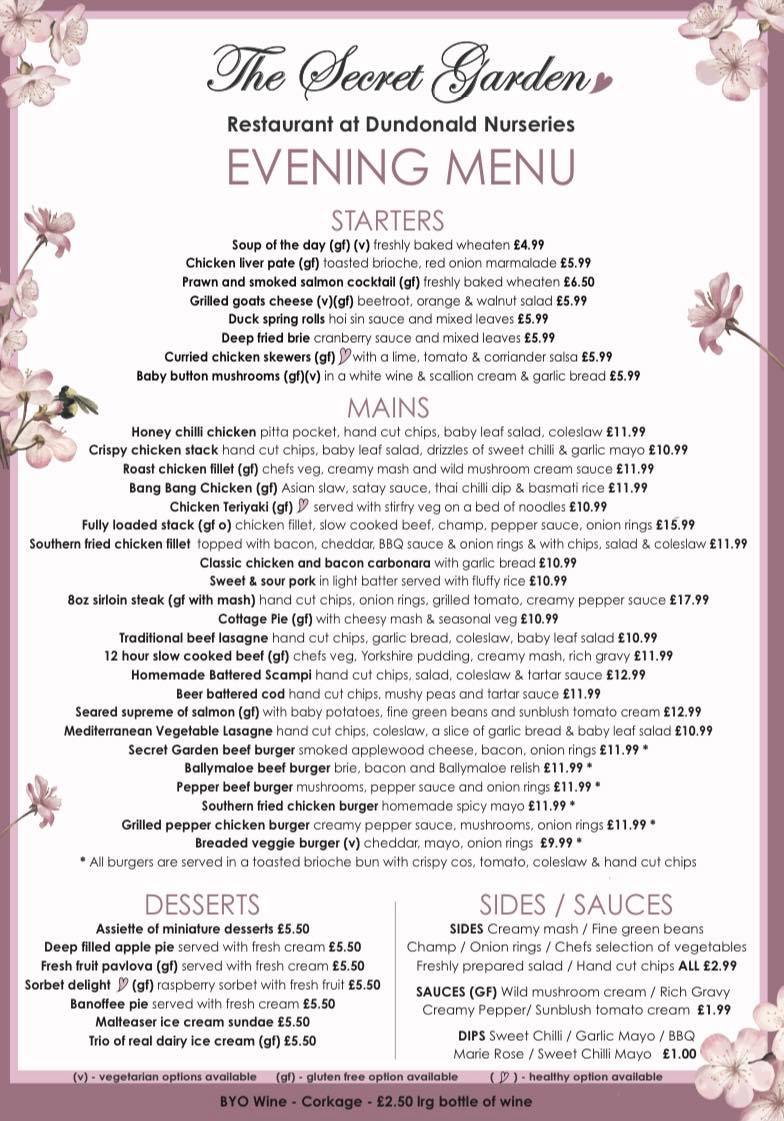 The Secret Garden

Restaurant at Dundonald Nurseries

EVENING MENU

STARTERS

Soup of the day (gf) (v) freshly baked wheaten £4.99
Chicken liver pate (gf) toasted brioche, red onion marmalade £5.99
Prawn and smoked salmon cocktail (gf) freshly baked wheaten £6.50
Grilled goats cheese (v)(gf) beetroot, orange & walnut salad £5.99
Duck spring rolls hoi sin sauce and mixed leaves £5.99
Deep fried brie cranberry sauce and mixed leaves £5.99
Curried chicken skewers (gf) with a lime, tomato & corriander salsa £5.99
Baby button mushrooms (gf)(v) in a white wine & scallion cream & garlic bread £5.99

MAINS

Honey chilli chicken pitta pocket, hand cut chips, baby leaf salad, coleslaw £11.99
Crispy chicken stack hand cut chips, baby leaf salad, drizzles of sweet chilli & garlic mayo £10.99
Roast chicken fillet (gf) chefs veg, creamy mash and wild mushroom cream sauce £11.99
Bang Bang Chicken (gf) Asian slaw, satay sauce, thai chilli dip & basmati rice £11.99
Chicken Teriyaki (gf) served with stirfry veg on a bed of noodles £10.99
Fully loaded stack (gf o) chicken fillet, slow cooked beef, champ, pepper sauce, onion rings £15.99
Southern fried chicken fillet topped with bacon, cheddar, BBQ sauce & onion rings & with chips, salad & coleslaw £11.99
Classic chicken and bacon carbonara with garlic bread £10.99
Sweet & sour pork in light batter served with fluffy rice £10.99
8oz sirloin steak (gf with mash) hand cut chips, onion rings, grilled tomato, creamy pepper sauce £17.99
Cottage Pie (gf) with cheesy mash & seasonal veg £10.99
Traditional beef lasagne hand cut chips, garlic bread, coleslaw, baby leaf salad £10.99
12 hour slow cooked beef (gf) chefs veg, Yorkshire pudding, creamy mash, rich gravy £11.99
Homemade Battered Scampi hand cut chips, salad, coleslaw & tartar sauce £12.99
Beer battered cod hand cut chips, mushy peas and tartar sauce £11.99
Seared supreme of salmon (gf) with baby potatoes, fine green beans and sunblush tomato cream £12.99
Mediterranean Vegetable Lasagne hand cut chips, coleslaw, a slice of garlic bread & baby leaf salad £10.99
Secret Garden beef burger smoked applewood cheese, bacon, onion rings £11.99 *
Ballymaloe beef burger brie, bacon and Ballymaloe relish £11.99 *
Pepper beef burger mushrooms, pepper sauce and onion rings £11.99 *
Southern fried chicken burger homemade spicy mayo £11.99 *
Grilled pepper chicken burger creamy pepper sauce, mushrooms, onion rings £11.99 *
Breaded veggie burger (v) cheddar, mayo, onion rings £9.99 *
* All burgers are served in a toasted brioche bun with crispy cos, tomato, coleslaw & hand cut chips

DESSERTS

Assiette of miniature desserts £5.50
Deep filled apple pie served with fresh cream £5.50
Fresh fruit pavlova (gf) served with fresh cream £5.50
Sorbet delight (gf) raspberry sorbet with fresh fruit £5.50
Banoffee pie served with fresh cream £5.50
Malteaser ice cream sundae £5.50
Trio of real dairy ice cream (gf) £5.50

SIDES / SAUCES

SIDES Creamy mash / Fine green beans
Champ / Onion rings / Chefs selection of vegetables
Freshly prepared salad / Hand cut chips ALL £2.99

SAUCES (GF) Wild mushroom cream / Rich Gravy
Creamy Pepper/ Sunblush tomato cream £1.99

DIPS Sweet Chilli / Garlic Mayo / BBQ
Marie Rose / Sweet Chilli Mayo £1.00

(v) - vegetarian options available (gf) - gluten free option available ( ) - healthy option available

BYO Wine - Corkage - £2.50 lrg bottle of wine